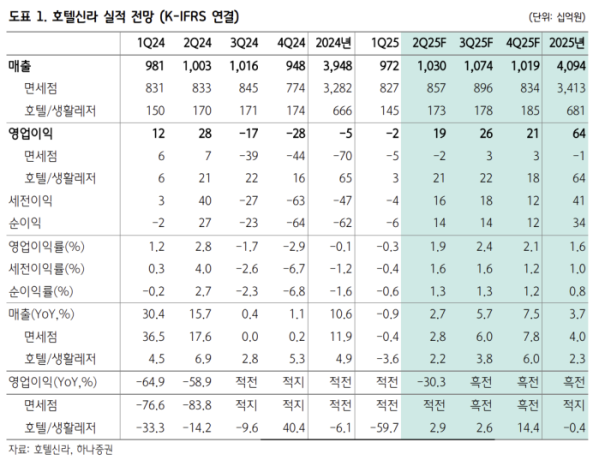 도표 1. 호텔신라 실적 전망 (K-IFRS 연결)

(단위: 십억원)

| | 1Q24 | 2Q24 | 3Q24 | 4Q24 | 2024년 | 1Q25 | 2Q25F | 3Q25F | 4Q25F | 2025년 |
|---|---|---|---|---|---|---|---|---|---|---|
| 매출 | 981 | 1,003 | 1,016 | 948 | 3,948 | 972 | 1,030 | 1,074 | 1,019 | 4,094 |
| 면세점 | 831 | 833 | 845 | 774 | 3,282 | 827 | 857 | 896 | 834 | 3,413 |
| 호텔/생활레저 | 150 | 170 | 171 | 174 | 666 | 145 | 173 | 178 | 185 | 681 |
| 영업이익 | 12 | 28 | -17 | -28 | -5 | -2 | 19 | 26 | 21 | 64 |
| 면세점 | 6 | 7 | -39 | -44 | -70 | -5 | -2 | 3 | 3 | -1 |
| 호텔/생활레저 | 6 | 21 | 22 | 16 | 65 | 3 | 21 | 22 | 18 | 64 |
| 세전이익 | 3 | 40 | -27 | -63 | -47 | -4 | 16 | 18 | 12 | 41 |
| 순이익 | -2 | 27 | -23 | -64 | -62 | -6 | 14 | 14 | 12 | 34 |
| 영업이익률(%) | 1.2 | 2.8 | -1.7 | -2.9 | -0.1 | -0.3 | 1.9 | 2.4 | 2.1 | 1.6 |
| 세전이익률(%) | 0.3 | 4.0 | -2.6 | -6.7 | -1.2 | -0.4 | 1.6 | 1.6 | 1.2 | 1.0 |
| 순이익률(%) | -0.2 | 2.7 | -2.3 | -6.8 | -1.6 | -0.6 | 1.3 | 1.3 | 1.2 | 0.8 |
| 매출(YoY,%) | 30.4 | 15.7 | 0.4 | 1.1 | 10.6 | -0.9 | 2.7 | 5.7 | 7.5 | 3.7 |
| 면세점 | 36.5 | 17.6 | 0.0 | 0.2 | 11.9 | -0.4 | 2.8 | 6.0 | 7.8 | 4.0 |
| 호텔/생활레저 | 4.5 | 6.9 | 2.8 | 5.3 | 4.9 | -3.6 | 2.2 | 3.8 | 6.0 | 2.3 |
| 영업이익(YoY,%) | -64.9 | -58.9 | 적전 | 적지 | 적전 | 적전 | -30.3 | 흑전 | 흑전 | 흑전 |
| 면세점 | -76.6 | -83.8 | 적지 | 적지 | 적전 | 적전 | 적전 | 흑전 | 흑전 | 적지 |
| 호텔/생활레저 | -33.3 | -14.2 | -9.6 | 40.4 | -6.1 | -59.7 | 2.9 | 2.6 | 14.4 | -0.4 |

자료: 호텔신라, 하나증권